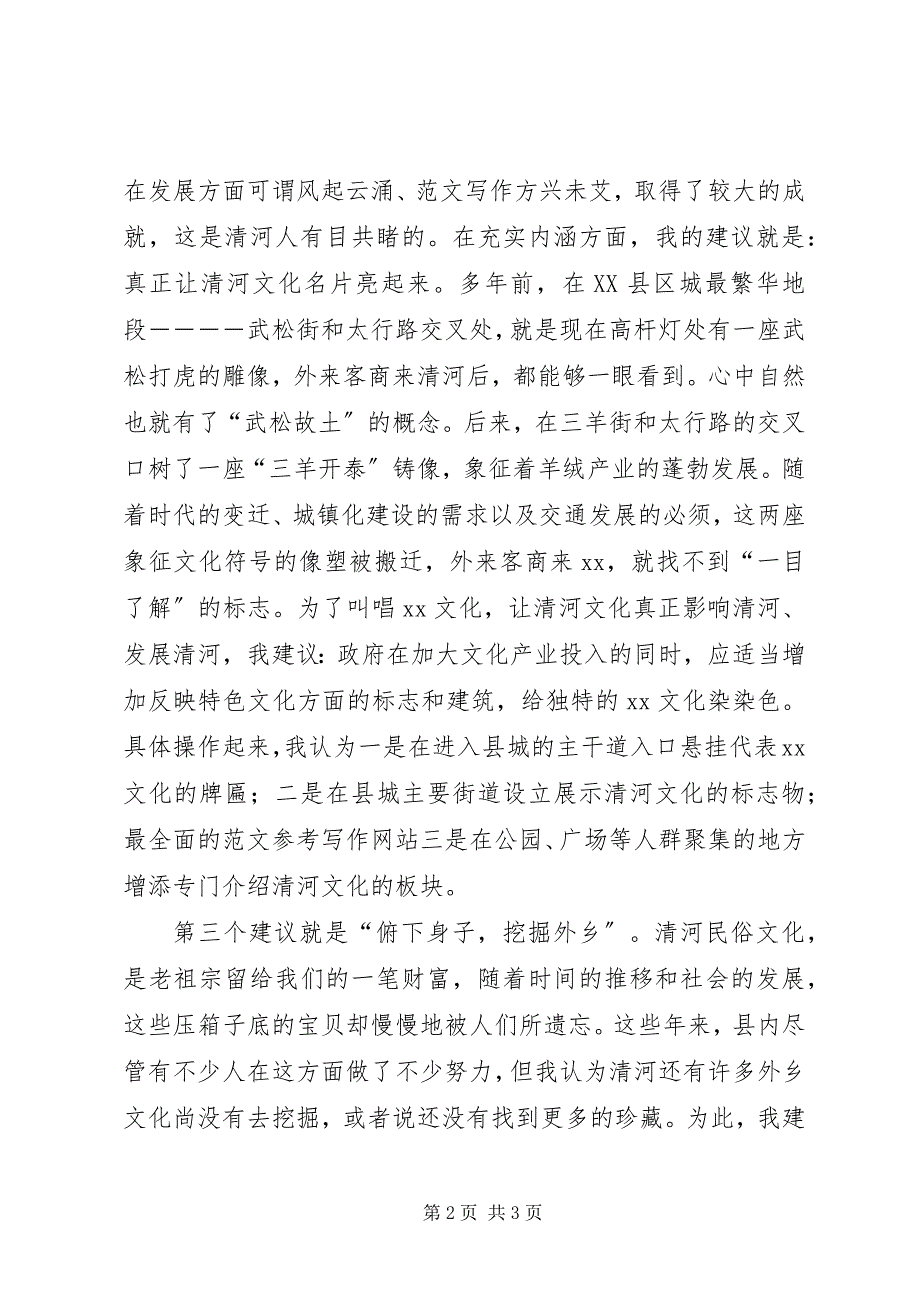 在发展方面可谓风起云涌、范文写作方兴未艾，取得了较大的成就，这是清河人有目共睹的。在充实内涵方面，我的建议就是：真正让清河文化名片亮起来。多年前，在XX县区城最繁华地段————武松街和太行路交叉处，就是现在高杆灯处有一座武松打虎的雕像，外来客商来清河后，都能够一眼看到。心中自然也就有了“武松故土”的概念。后来，在三羊街和太行路的交叉口树了一座“三羊开泰”铸像，象征着羊绒产业的蓬勃发展。随着时代的变迁、城镇化建设的需求以及交通发展的必须，这两座象征文化符号的像塑被搬迁，外来客商来xx，就找不到“一目了解”的标志。为了叫唱xx文化，让清河文化真正影响清河、发展清河，我建议：政府在加大文化产业投入的同时，应适当增加反映特色文化方面的标志和建筑，给独特的xx文化染染色。具体操作起来，我认为一是在进入县城的主干道入口悬挂代表xx文化的牌匾；二是在县城主要街道设立展示清河文化的标志物；最全面的范文参考写作网站三是在公园、广场等人群聚集的地方增添专门介绍清河文化的板块。

第三个建议就是“俯下身子，挖掘外乡”。清河民俗文化，是老祖宗留给我们的一笔财富，随着时间的推移和社会的发展，这些压箱子底的宝贝却慢慢地被人们所遗忘。这些年来，县内尽管有不少人在这方面做了不少努力，但我认为清河还有许多外乡文化尚没有去挖掘，或者说还没有找到更多的珍藏。为此，我建

第2页 共3页